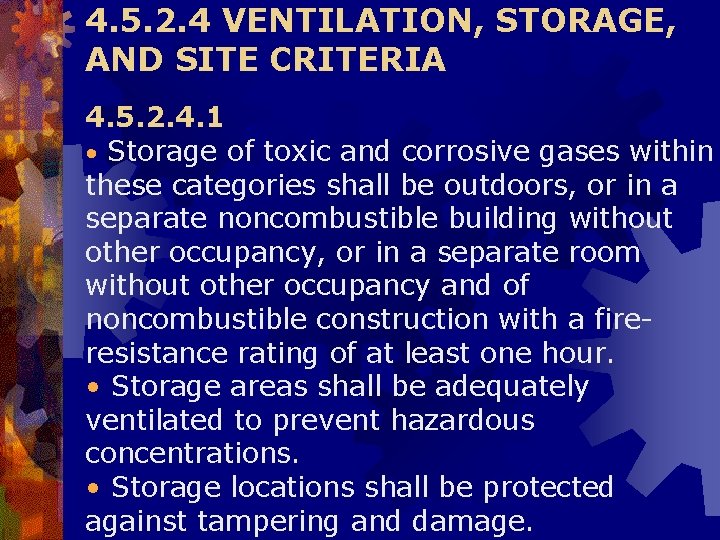 4.5.2.4 VENTILATION, STORAGE, AND SITE CRITERIA

4.5.2.4.1

• Storage of toxic and corrosive gases within these categories shall be outdoors, or in a separate noncombustible building without other occupancy, or in a separate room without other occupancy and of noncombustible construction with a fire-resistance rating of at least one hour.

• Storage areas shall be adequately ventilated to prevent hazardous concentrations.

• Storage locations shall be protected against tampering and damage.